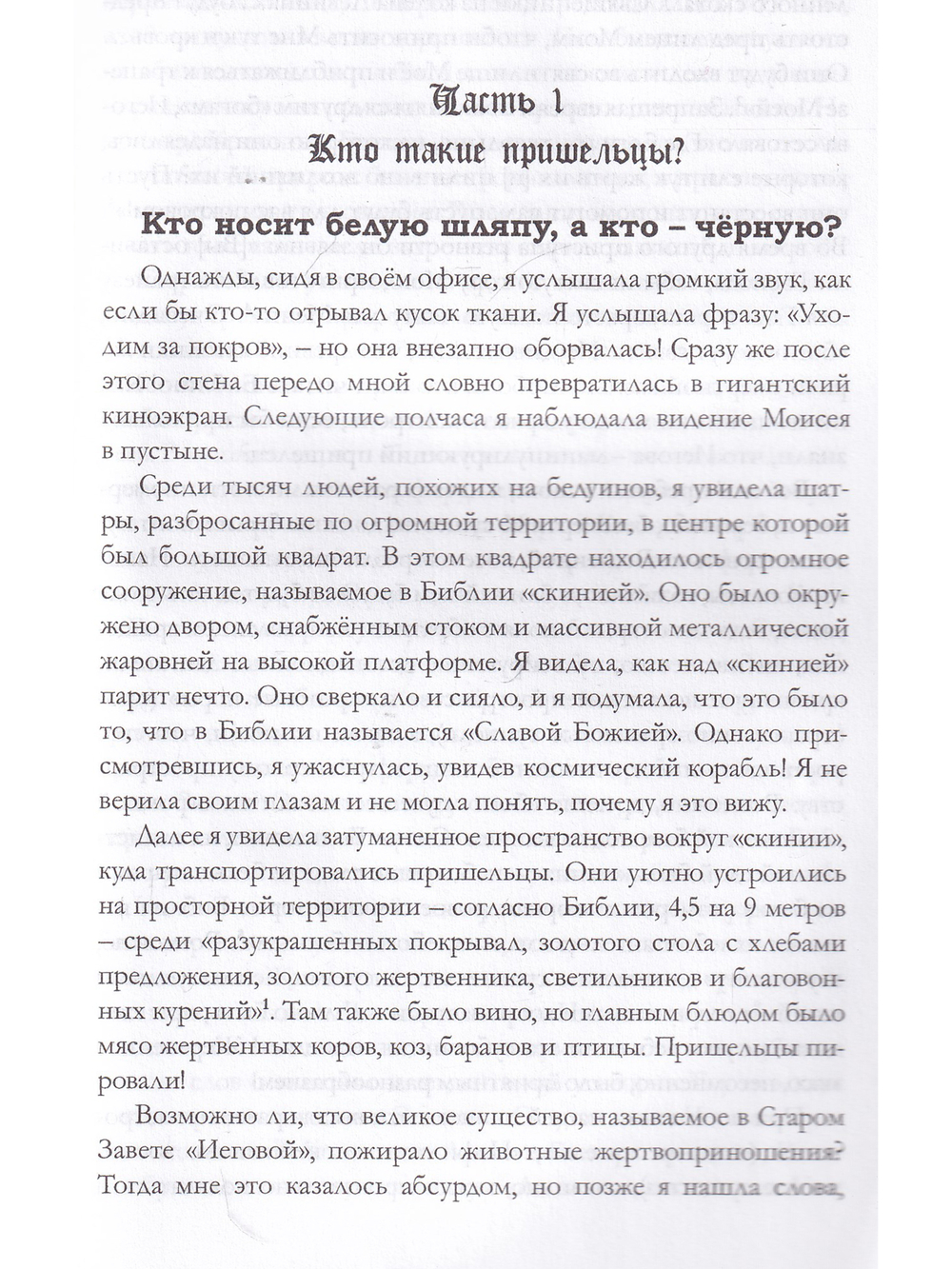 Часть 1
Кто такие пришельцы?

Кто носит белую шляпу, а кто – чёрную?

Однажды, сидя в своём офисе, я услышала громкий звук, как если бы кто-то отрывал кусок ткани. Я услышала фразу: «Уходим за покров», – но она внезапно оборвалась! Сразу же после этого стена передо мной словно превратилась в гигантский киноэкран. Следующие полчаса я наблюдала видение Моисея в пустыне.

Среди тысяч людей, похожих на бедуинов, я увидела шатры, разбросанные по огромной территории, в центре которой был большой квадрат. В этом квадрате находилось огромное сооружение, называемое в Библии «скинией». Оно было окружено двором, снабжённым стоком и массивной металлической жаровней на высокой платформе. Я видела, как над «скинией» парит нечто. Оно сверкало и сияло, и я подумала, что это было то, что в Библии называется «Славой Божией». Однако присмотревшись, я ужаснулась, увидев космический корабль! Я не верила своим глазам и не могла понять, почему я это вижу.

Далее я увидела затуманенное пространство вокруг «скинии», куда транспортировались пришельцы. Они уютно устроились на просторной территории – согласно Библии, 4,5 на 9 метров – среди «разукрашенных покрывал, золотого стола с хлебами предложения, золотого жертвенника, светильников и благовонных курений»$^{1}$. Там также было вино, но главным блюдом было мясо жертвенных коров, коз, баранов и птицы. Пришельцы пировали!

Возможно ли, что великое существо, называемое в Старом Завете «Иеговой», пожирало животные жертвоприношения? Тогда мне это казалось абсурдом, но позже я нашла слова,